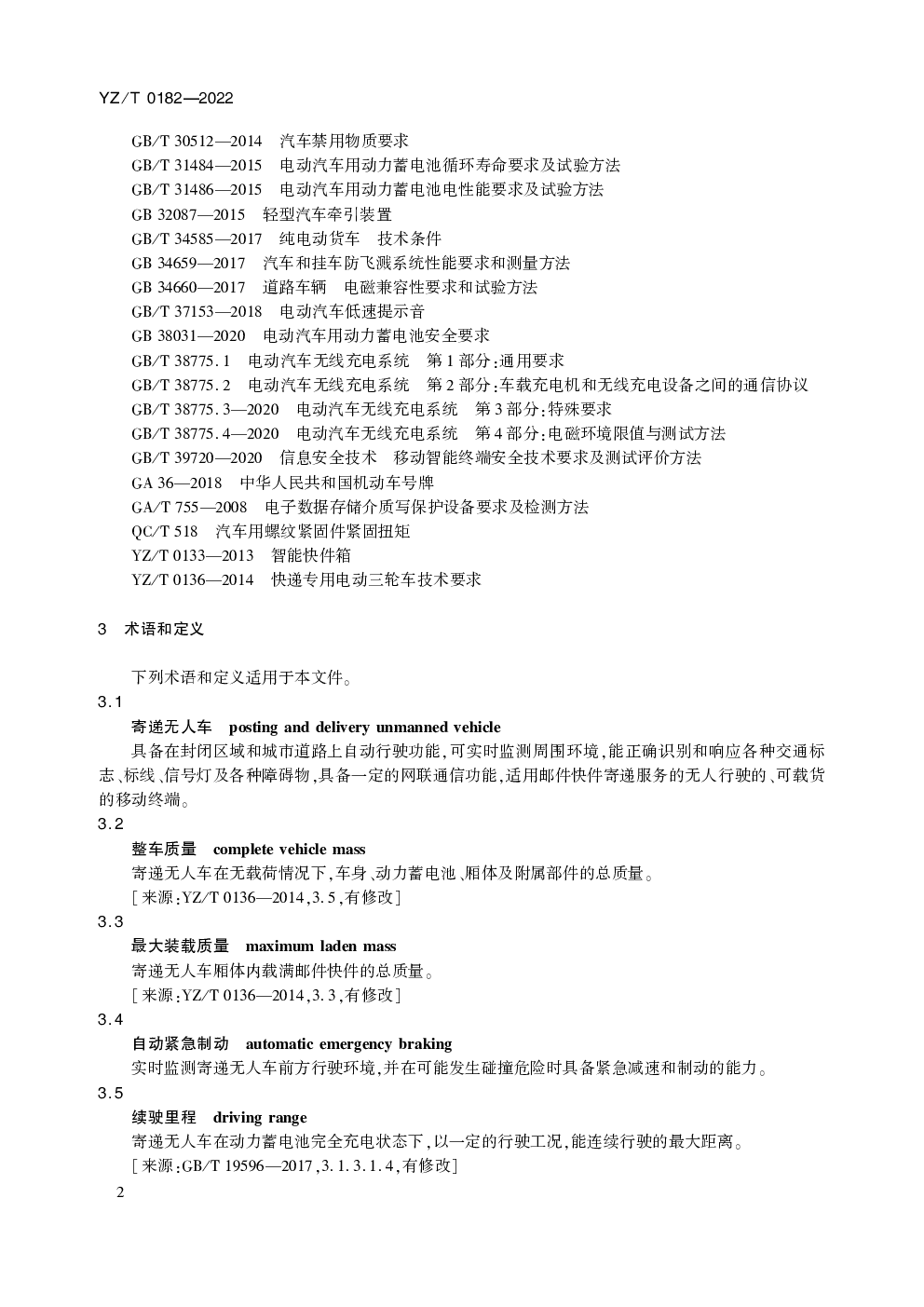 YZ/T 0182—2022

GB/T 30512—2014　汽车禁用物质要求
GB/T 31484—2015　电动汽车用动力蓄电池循环寿命要求及试验方法
GB/T 31486—2015　电动汽车用动力蓄电池电性能要求及试验方法
GB 32087—2015　轻型汽车牵引装置
GB/T 34585—2017　纯电动货车　技术条件
GB 34659—2017　汽车和挂车防飞溅系统性能要求和测量方法
GB 34660—2017　道路车辆　电磁兼容性要求和试验方法
GB/T 37153—2018　电动汽车低速提示音
GB 38031—2020　电动汽车用动力蓄电池安全要求
GB/T 38775.1　电动汽车无线充电系统　第1部分:通用要求
GB/T 38775.2　电动汽车无线充电系统　第2部分:车载充电机和无线充电设备之间的通信协议
GB/T 38775.3—2020　电动汽车无线充电系统　第3部分:特殊要求
GB/T 38775.4—2020　电动汽车无线充电系统　第4部分:电磁环境限值与测试方法
GB/T 39720—2020　信息安全技术　移动智能终端安全技术要求及测试评价方法
GA 36—2018　中华人民共和国机动车号牌
GA/T 755—2008　电子数据存储介质写保护设备要求及检测方法
QC/T 518　汽车用螺纹紧固件紧固扭矩
YZ/T 0133—2013　智能快件箱
YZ/T 0136—2014　快递专用电动三轮车技术要求

3　术语和定义

下列术语和定义适用于本文件。

3.1
寄递无人车　posting and delivery unmanned vehicle
具备在封闭区域和城市道路上自动行驶功能,可实时监测周围环境,能正确识别和响应各种交通标志、标线、信号灯及各种障碍物,具备一定的网联通信功能,适用邮件快件寄递服务的无人行驶的、可载货的移动终端。

3.2
整车质量　complete vehicle mass
寄递无人车在无载荷情况下,车身、动力蓄电池、厢体及附属部件的总质量。
[来源:YZ/T 0136—2014,3.5,有修改]

3.3
最大装载质量　maximum laden mass
寄递无人车厢体内载满邮件快件的总质量。
[来源:YZ/T 0136—2014,3.3,有修改]

3.4
自动紧急制动　automatic emergency braking
实时监测寄递无人车前方行驶环境,并在可能发生碰撞危险时具备紧急减速和制动的能力。

3.5
续驶里程　driving range
寄递无人车在动力蓄电池完全充电状态下,以一定的行驶工况,能连续行驶的最大距离。
[来源:GB/T 19596—2017,3.1.3.1.4,有修改]

2